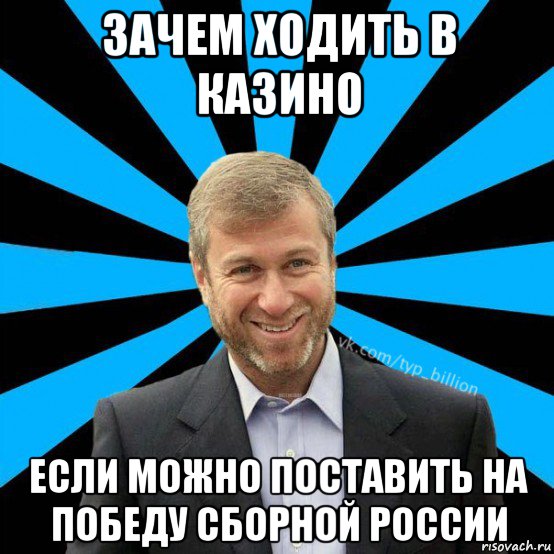 ЗАЧЕМ ХОДИТЬ В КАЗИНО

vk.com/typ_billion

ЕСЛИ МОЖНО ПОСТАВИТЬ НА ПОБЕДУ СБОРНОЙ РОССИИ

risovach.ru